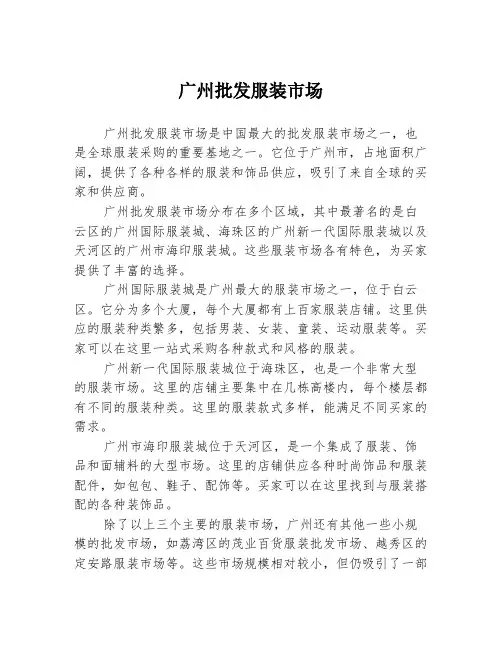 广州批发服装市场

广州批发服装市场是中国最大的批发服装市场之一，也是全球服装采购的重要基地之一。它位于广州市，占地面积广阔，提供了各种各样的服装和饰品供应，吸引了来自全球的买家和供应商。

广州批发服装市场分布在多个区域，其中最著名的是白云区的广州国际服装城、海珠区的广州新一代国际服装城以及天河区的广州市海印服装城。这些服装市场各有特色，为买家提供了丰富的选择。

广州国际服装城是广州最大的服装市场之一，位于白云区。它分为多个大厦，每个大厦都有上百家服装店铺。这里供应的服装种类繁多，包括男装、女装、童装、运动服装等。买家可以在这里一站式采购各种款式和风格的服装。

广州新一代国际服装城位于海珠区，也是一个非常大型的服装市场。这里的店铺主要集中在几栋高楼内，每个楼层都有不同的服装种类。这里的服装款式多样，能满足不同买家的需求。

广州市海印服装城位于天河区，是一个集成了服装、饰品和面辅料的大型市场。这里的店铺供应各种时尚饰品和服装配件，如包包、鞋子、配饰等。买家可以在这里找到与服装搭配的各种装饰品。

除了以上三个主要的服装市场，广州还有其他一些小规模的批发市场，如荔湾区的茂业百货服装批发市场、越秀区的定安路服装市场等。这些市场规模相对较小，但仍吸引了一部